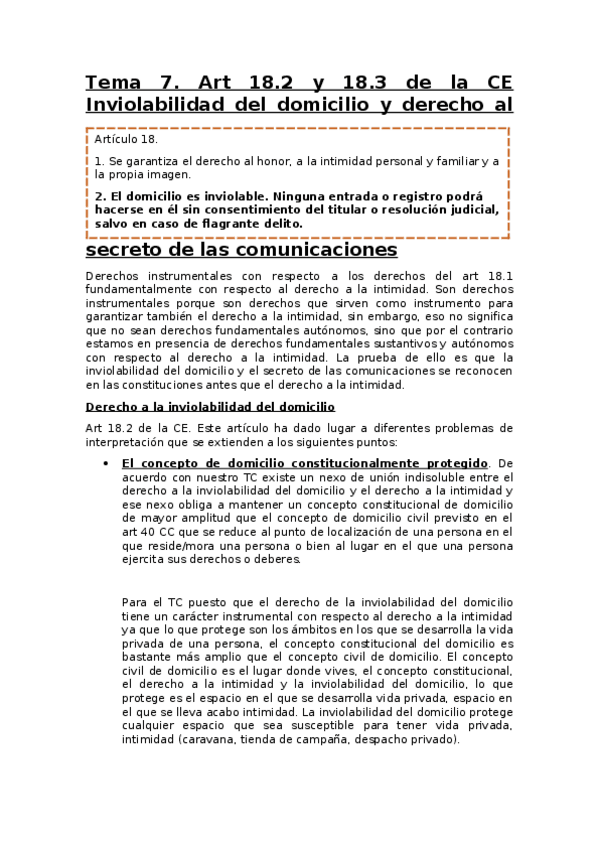 Tema 7. Art 18.2 y 18.3 de la CE Inviolabilidad del domicilio y derecho al

Artículo 18.

1. Se garantiza el derecho al honor, a la intimidad personal y familiar y a la propia imagen.

2. El domicilio es inviolable. Ninguna entrada o registro podrá hacerse en él sin consentimiento del titular o resolución judicial, salvo en caso de flagrante delito.

secreto de las comunicaciones

Derechos instrumentales con respecto a los derechos del art 18.1 fundamentalmente con respecto al derecho a la intimidad. Son derechos instrumentales porque son derechos que sirven como instrumento para garantizar también el derecho a la intimidad, sin embargo, eso no significa que no sean derechos fundamentales autónomos, sino que por el contrario estamos en presencia de derechos fundamentales sustantivos y autónomos con respecto al derecho a la intimidad. La prueba de ello es que la inviolabilidad del domicilio y el secreto de las comunicaciones se reconocen en las constituciones antes que el derecho a la intimidad.

Derecho a la inviolabilidad del domicilio

Art 18.2 de la CE. Este artículo ha dado lugar a diferentes problemas de interpretación que se extienden a los siguientes puntos:

• El concepto de domicilio constitucionalmente protegido. De acuerdo con nuestro TC existe un nexo de unión indisoluble entre el derecho a la inviolabilidad del domicilio y el derecho a la intimidad y ese nexo obliga a mantener un concepto constitucional de domicilio de mayor amplitud que el concepto de domicilio civil previsto en el art 40 CC que se reduce al punto de localización de una persona en el que reside/mora una persona o bien al lugar en el que una persona ejercita sus derechos o deberes.

Para el TC puesto que el derecho de la inviolabilidad del domicilio tiene un carácter instrumental con respecto al derecho a la intimidad ya que lo que protege son los ámbitos en los que se desarrolla la vida privada de una persona, el concepto constitucional del domicilio es bastante más amplio que el concepto civil de domicilio. El concepto civil de domicilio es el lugar donde vives, el concepto constitucional, el derecho a la intimidad y la inviolabilidad del domicilio, lo que protege es el espacio en el que se desarrolla vida privada, espacio en el que se lleva acabo intimidad. La inviolabilidad del domicilio protege cualquier espacio que sea susceptible para tener vida privada, intimidad (caravana, tienda de campaña, despacho privado).